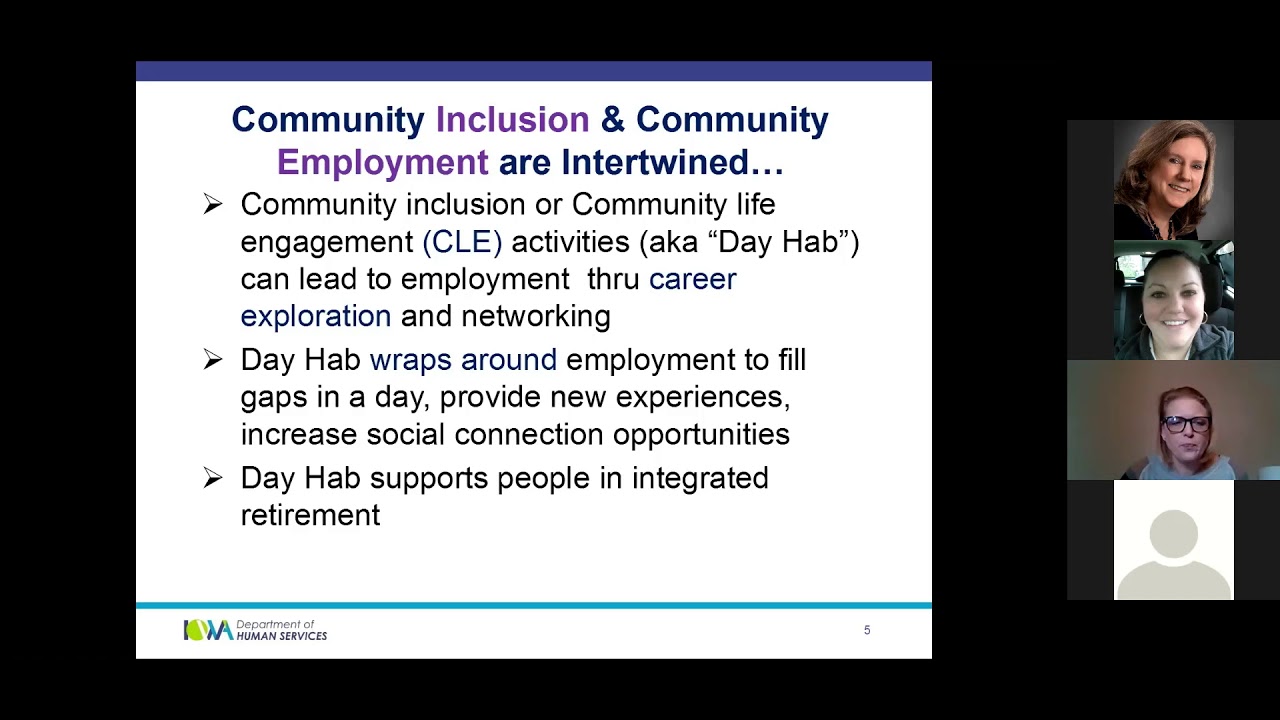 Community Inclusion & Community Employment are Intertwined…

➢ Community inclusion or Community life engagement (CLE) activities (aka "Day Hab") can lead to employment thru career exploration and networking

➢ Day Hab wraps around employment to fill gaps in a day, provide new experiences, increase social connection opportunities

➢ Day Hab supports people in integrated retirement

IOWA Department of HUMAN SERVICES

5